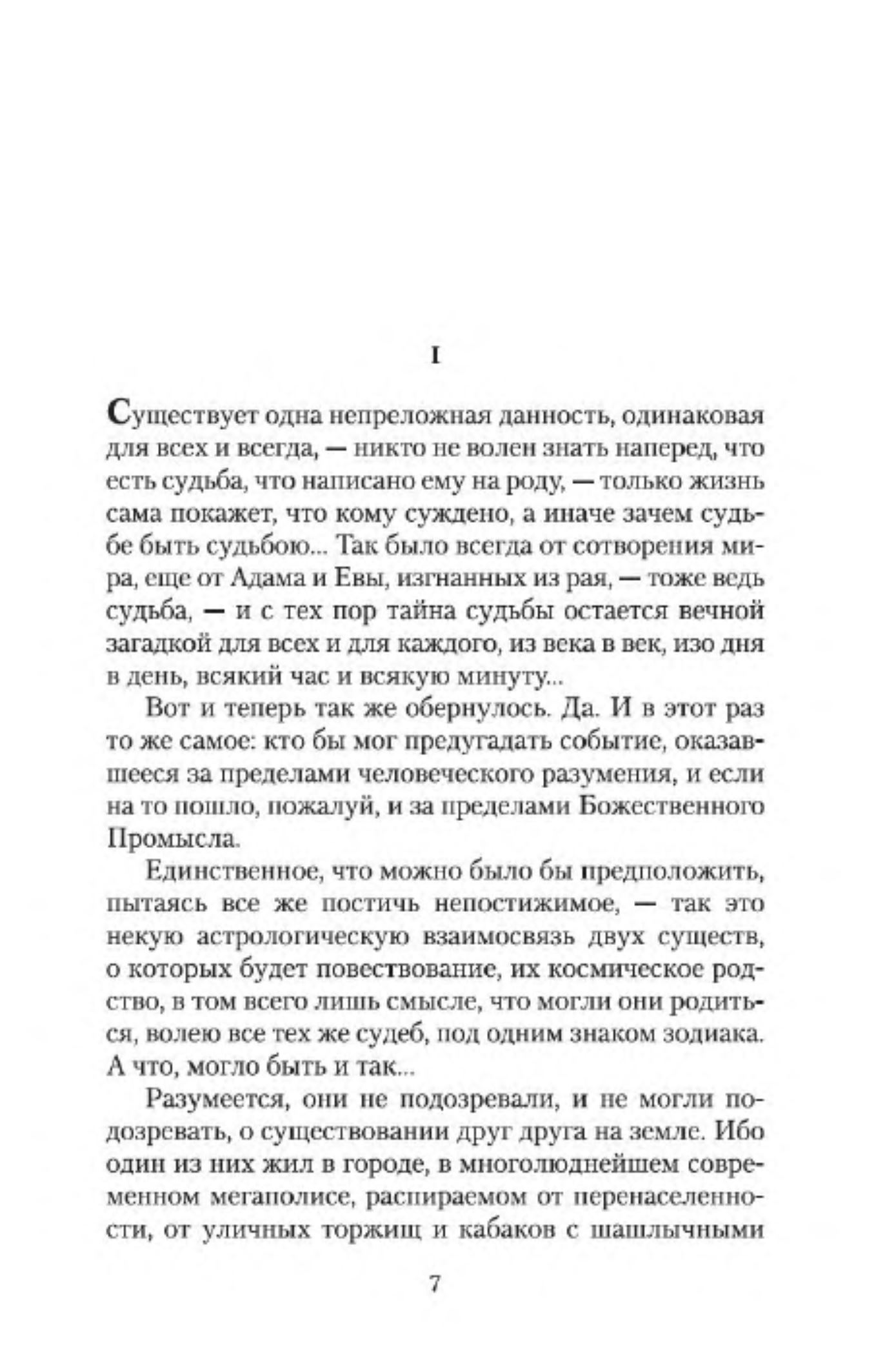 I

Существует одна непреложная данность, одинаковая для всех и всегда, — никто не волен знать наперед, что есть судьба, что написано ему на роду, — только жизнь сама покажет, что кому суждено, а иначе зачем судьбе быть судьбою... Так было всегда от сотворения мира, еще от Адама и Евы, изгнанных из рая, — тоже ведь судьба, — и с тех пор тайна судьбы остается вечной загадкой для всех и для каждого, из века в век, изо дня в день, всякий час и всякую минуту...

Вот и теперь так же обернулось. Да. И в этот раз то же самое: кто бы мог предугадать событие, оказавшееся за пределами человеческого разумения, и если на то пошло, пожалуй, и за пределами Божественного Промысла.

Единственное, что можно было бы предположить, пытаясь все же постичь непостижимое, — так это некую астрологическую взаимосвязь двух существ, о которых будет повествование, их космическое родство, в том всего лишь смысле, что могли они родиться, волею все тех же судеб, под одним знаком зодиака. А что, могло быть и так...

Разумеется, они не подозревали, и не могли подозревать, о существовании друг друга на земле. Ибо один из них жил в городе, в многолюднейшем современном мегаполисе, распираемом от перенаселенности, от уличных торжищ и кабаков с шашлычными

7